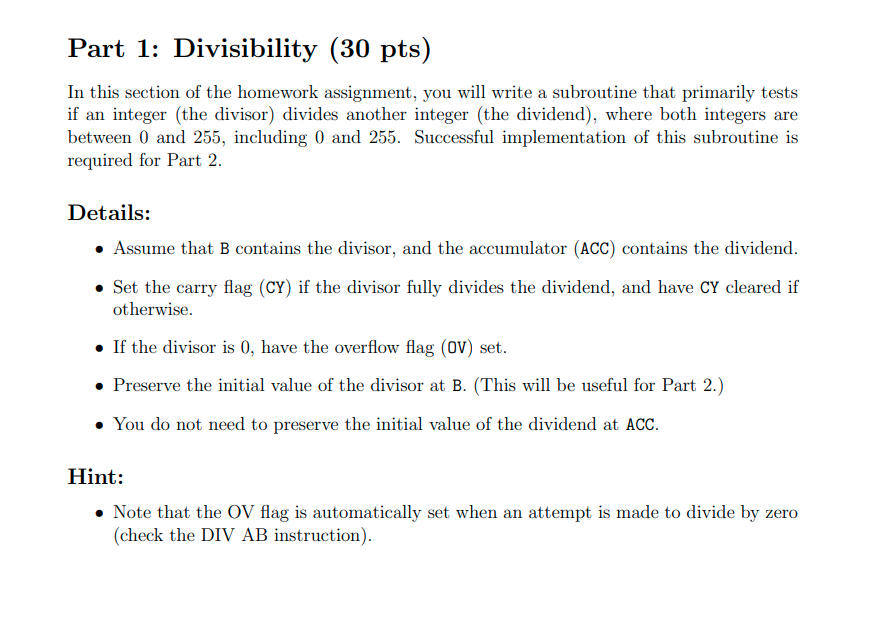 Part 1: Divisibility (30 pts)

In this section of the homework assignment, you will write a subroutine that primarily tests if an integer (the divisor) divides another integer (the dividend), where both integers are between 0 and 255, including 0 and 255. Successful implementation of this subroutine is required for Part 2.

Details:

• Assume that B contains the divisor, and the accumulator (ACC) contains the dividend.

• Set the carry flag (CY) if the divisor fully divides the dividend, and have CY cleared if otherwise.

• If the divisor is 0, have the overflow flag (OV) set.

• Preserve the initial value of the divisor at B. (This will be useful for Part 2.)

• You do not need to preserve the initial value of the dividend at ACC.

Hint:

• Note that the OV flag is automatically set when an attempt is made to divide by zero (check the DIV AB instruction).